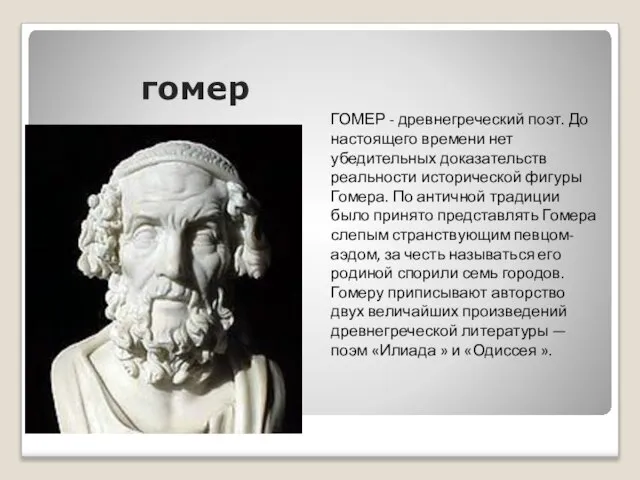 гомер

ГОМЕР - древнегреческий поэт. До настоящего времени нет убедительных доказательств реальности исторической фигуры Гомера. По античной традиции было принято представлять Гомера слепым странствующим певцом-аэдом, за честь называться его родиной спорили семь городов. Гомеру приписывают авторство двух величайших произведений древнегреческой литературы — поэм «Илиада » и «Одиссея ».